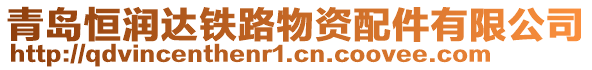 青岛恒润达铁路物资配件有限公司
http://qdvincenthenr1.cn.coovee.com